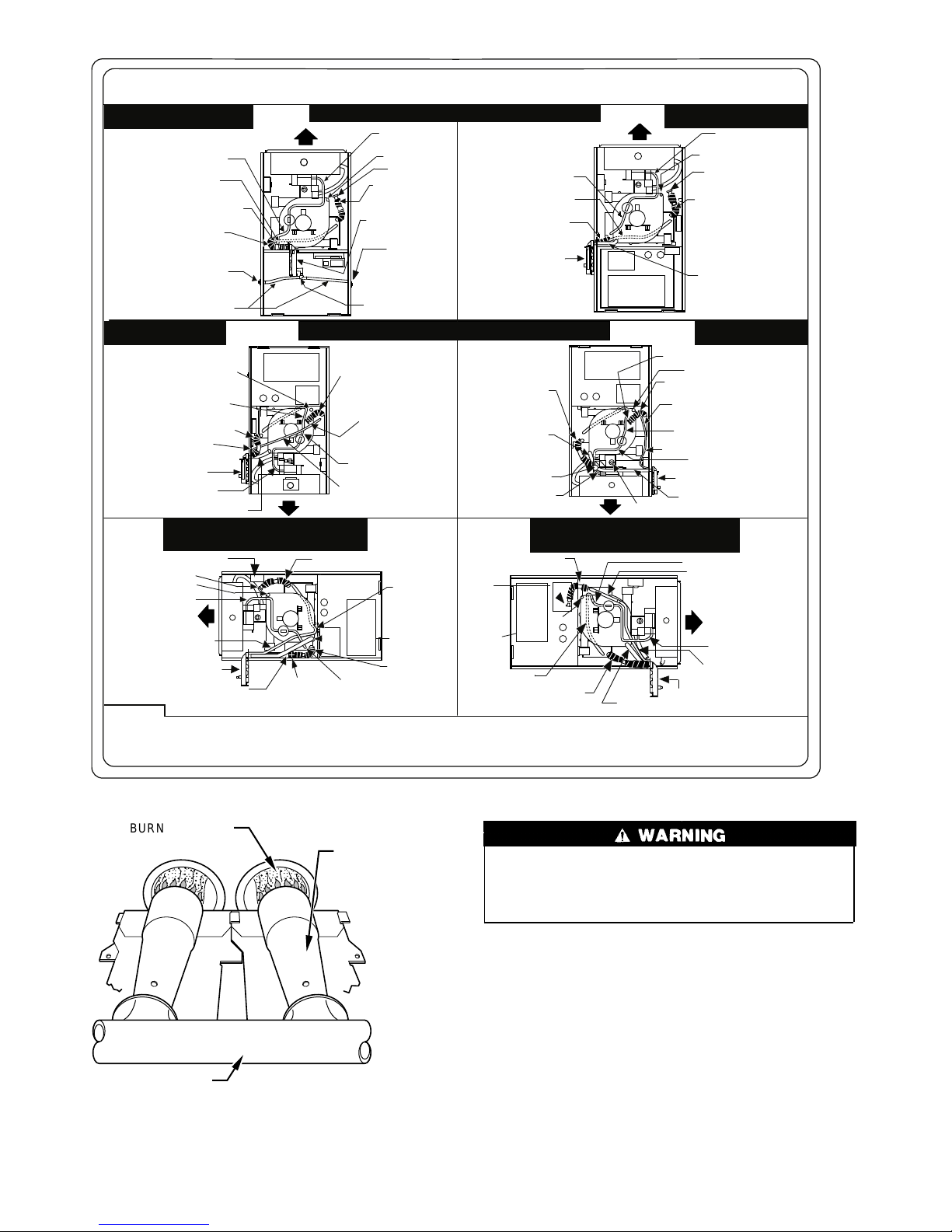 BURN

WARNING